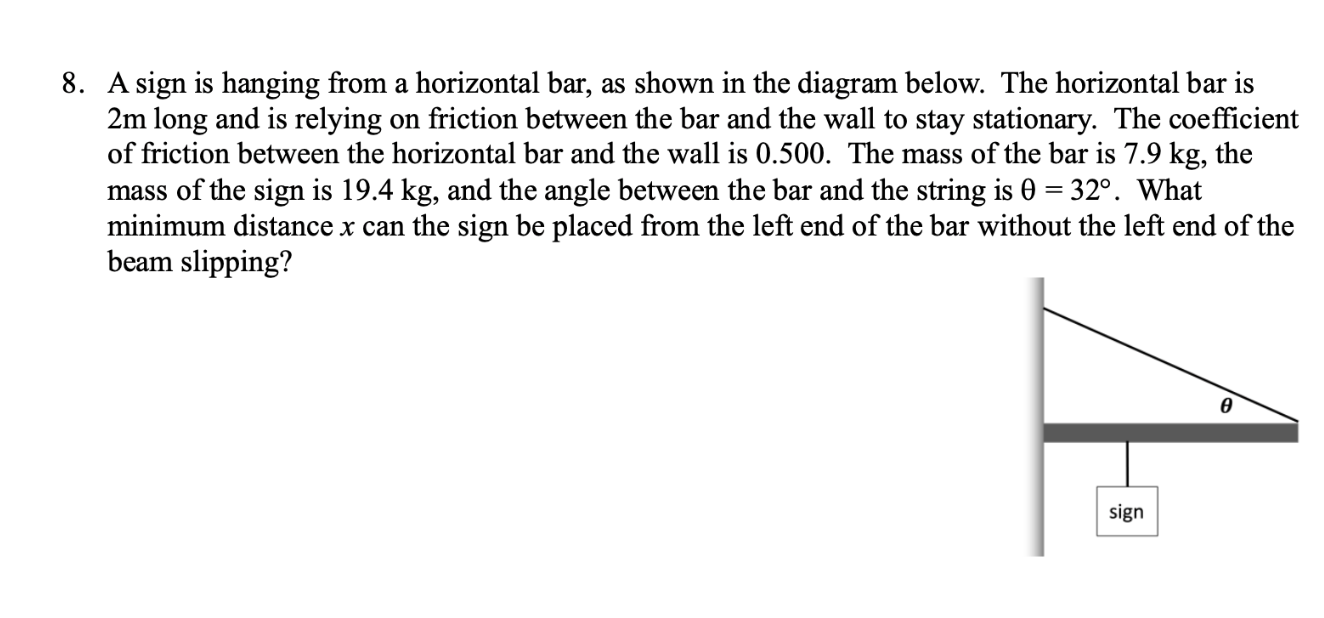 8. A sign is hanging from a horizontal bar, as shown in the diagram below. The horizontal bar is 2m long and is relying on friction between the bar and the wall to stay stationary. The coefficient of friction between the horizontal bar and the wall is 0.500. The mass of the bar is 7.9 kg, the mass of the sign is 19.4 kg, and the angle between the bar and the string is $\theta = 32°$. What minimum distance $x$ can the sign be placed from the left end of the bar without the left end of the beam slipping?

$\theta$

sign